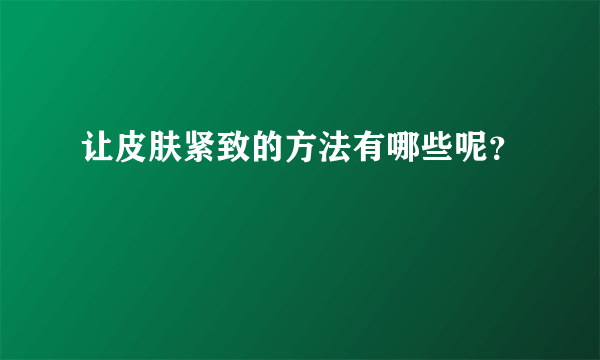 让皮肤紧致的方法有哪些呢?